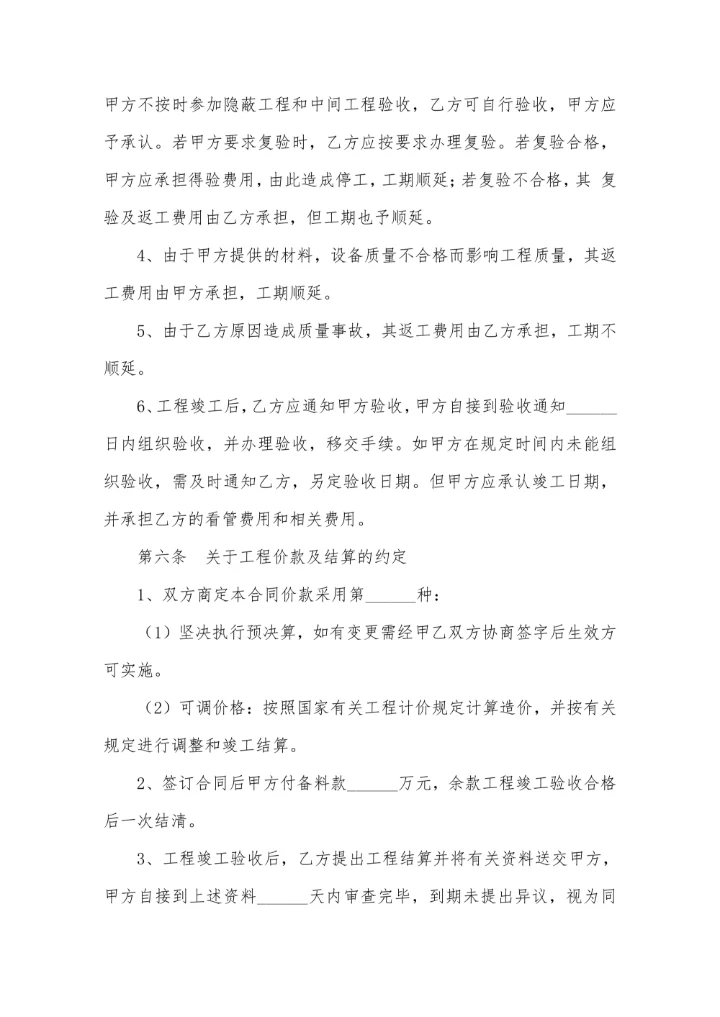 甲方不按时参加隐蔽工程和中间工程验收，乙方可自行验收，甲方应予承认。若甲方要求复验时，乙方应按要求办理复验。若复验合格，甲方应承担得验费用，由此造成停工，工期顺延；若复验不合格，其 复验及返工费用由乙方承担，但工期也予顺延。

4、由于甲方提供的材料，设备质量不合格而影响工程质量，其返工费用由甲方承担，工期顺延。

5、由于乙方原因造成质量事故，其返工费用由乙方承担，工期不顺延。

6、工程竣工后，乙方应通知甲方验收，甲方自接到验收通知______日内组织验收，并办理验收，移交手续。如甲方在规定时间内未能组织验收，需及时通知乙方，另定验收日期。但甲方应承认竣工日期，并承担乙方的看管费用和相关费用。

第六条　关于工程价款及结算的约定

1、双方商定本合同价款采用第______种：

（1）坚决执行预决算，如有变更需经甲乙双方协商签字后生效方可实施。

（2）可调价格：按照国家有关工程计价规定计算造价，并按有关规定进行调整和竣工结算。

2、签订合同后甲方付备料款______万元，余款工程竣工验收合格后一次结清。

3、工程竣工验收后，乙方提出工程结算并将有关资料送交甲方，甲方自接到上述资料______天内审查完毕，到期未提出异议，视为同